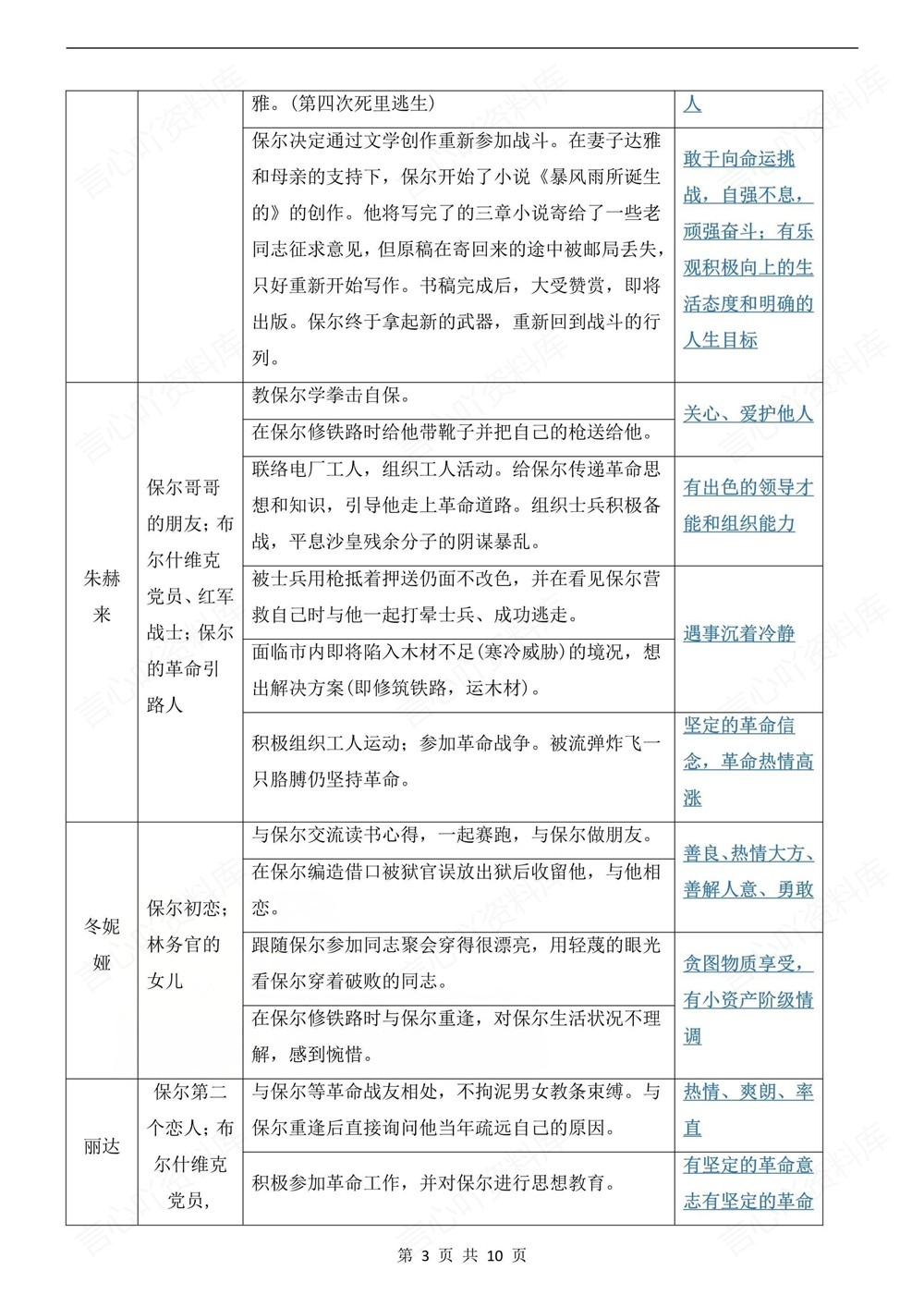 | | | 雅。(第四次死里逃生) | 人 |
|---|---|---|---|
| | | 保尔决定通过文学创作重新参加战斗。在妻子达雅和母亲的支持下，保尔开始了小说《暴风雨所诞生的》的创作。他将写完了的三章小说寄给了一些老同志征求意见，但原稿在寄回来的途中被邮局丢失，只好重新开始写作。书稿完成后，大受赞赏，即将出版。保尔终于拿起新的武器，重新回到战斗的行列。 | 敢于向命运挑战，自强不息，顽强奋斗；有乐观积极向上的生活态度和明确的人生目标 |
| 朱赫来 | 保尔哥哥的朋友；布尔什维克党员、红军战士；保尔的革命引路人 | 教保尔学拳击自保。 | 关心、爱护他人 |
| | | 在保尔修铁路时给他带靴子并把自己的枪送给他。 | |
| | | 联络电厂工人，组织工人活动。给保尔传递革命思想和知识，引导他走上革命道路。组织士兵积极备战，平息沙皇残余分子的阴谋暴乱。 | 有出色的领导才能和组织能力 |
| | | 被士兵用枪抵着押送仍面不改色，并在看见保尔营救自己时与他一起打晕士兵、成功逃走。 | 遇事沉着冷静 |
| | | 面临市内即将陷入木材不足(寒冷威胁)的境况，想出解决方案(即修筑铁路，运木材)。 | |
| | | 积极组织工人运动；参加革命战争。被流弹炸飞一只胳膊仍坚持革命。 | 坚定的革命信念，革命热情高涨 |
| 冬妮娅 | 保尔初恋；林务官的女儿 | 与保尔交流读书心得，一起赛跑，与保尔做朋友。 | 善良、热情大方、善解人意、勇敢 |
| | | 在保尔编造借口被狱官误放出狱后收留他，与他相恋。 | |
| | | 跟随保尔参加同志聚会穿得很漂亮，用轻蔑的眼光看保尔穿着破败的同志。 | 贪图物质享受，有小资产阶级情调 |
| | | 在保尔修铁路时与保尔重逢，对保尔生活状况不理解，感到惋惜。 | |
| 丽达 | 保尔第二个恋人；布尔什维克党员， | 与保尔等革命战友相处，不拘泥男女教条束缚。与保尔重逢后直接询问他当年疏远自己的原因。 | 热情、爽朗、率直 |
| | | 积极参加革命工作，并对保尔进行思想教育。 | 有坚定的革命意志有坚定的革命 |

第 3 页 共 10 页